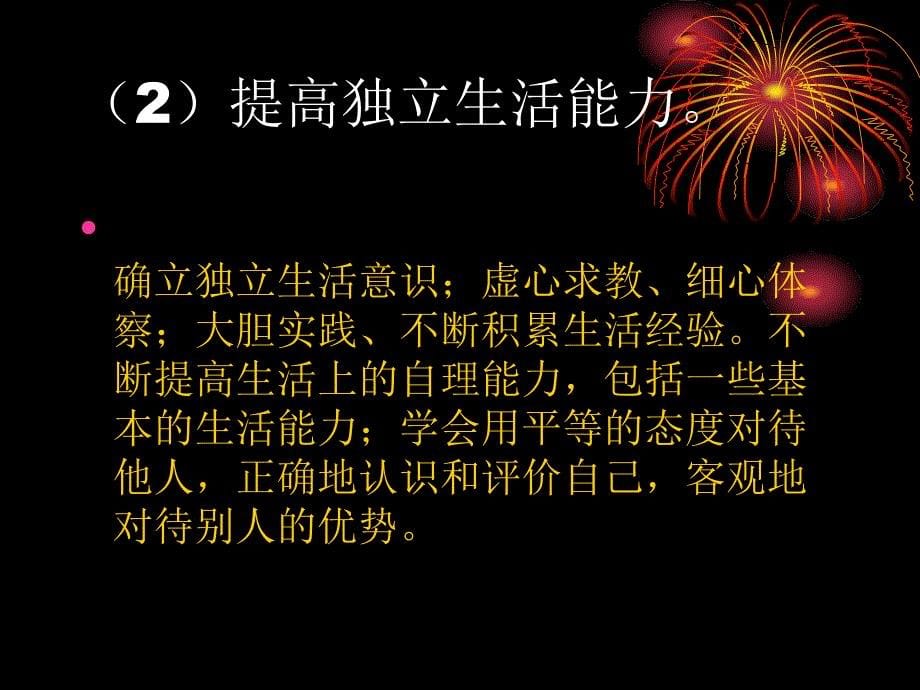 （2）提高独立生活能力。

确立独立生活意识；虚心求教、细心体察；大胆实践、不断积累生活经验。不断提高生活上的自理能力，包括一些基本的生活能力；学会用平等的态度对待他人，正确地认识和评价自己，客观地对待别人的优势。